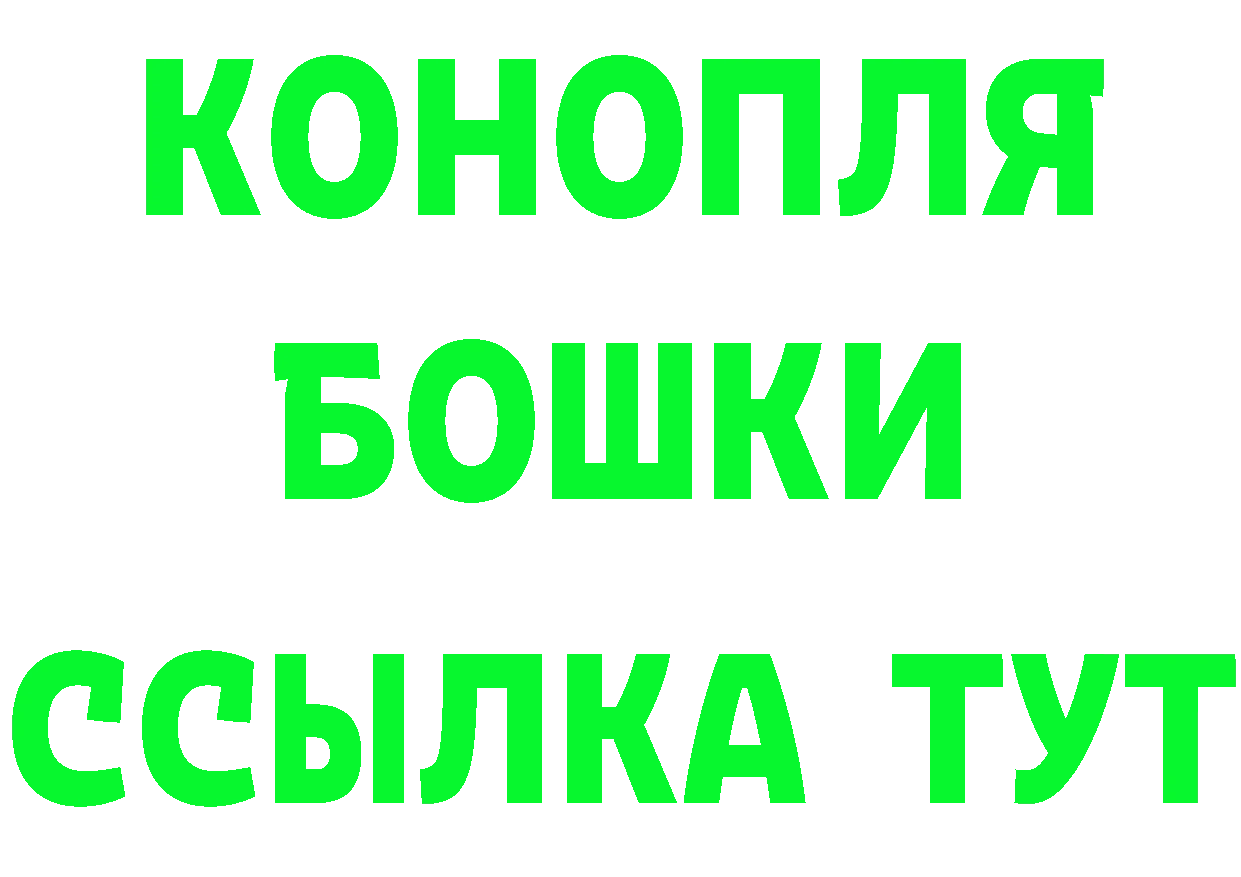 КОНОПЛЯ
БОШКИ
ССЫЛКА ТУТ